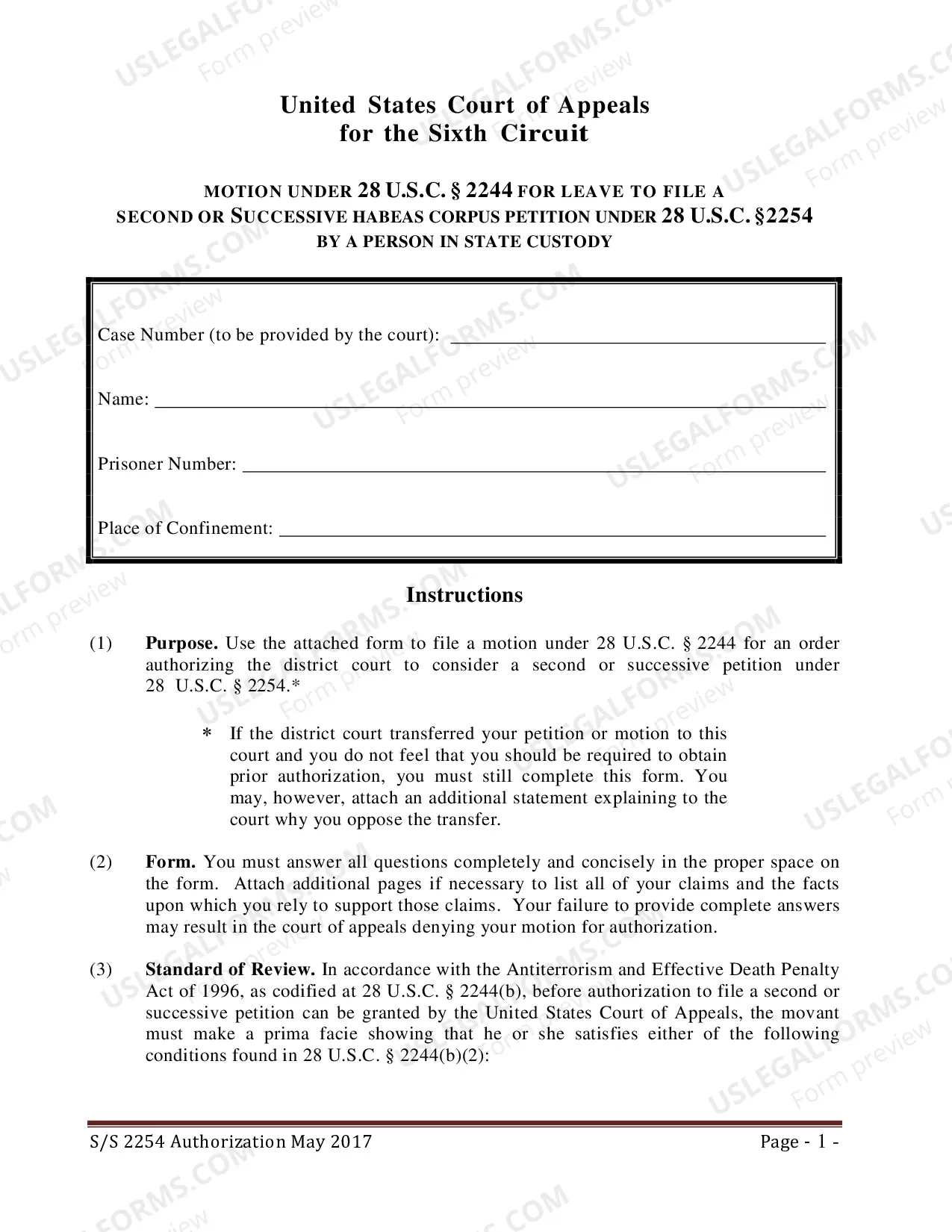 United States Court of Appeals
for the Sixth Circuit

MOTION UNDER 28 U.S.C. § 2244 FOR LEAVE TO FILE A
SECOND OR SUCCESSIVE HABEAS CORPUS PETITION UNDER 28 U.S.C. §2254
BY A PERSON IN STATE CUSTODY

Case Number (to be provided by the court): ____

Name: ____

Prisoner Number: ____

Place of Confinement: ____

Instructions

(1) Purpose. Use the attached form to file a motion under 28 U.S.C. § 2244 for an order authorizing the district court to consider a second or successive petition under 28 U.S.C. § 2254.*

* If the district court transferred your petition or motion to this court and you do not feel that you should be required to obtain prior authorization, you must still complete this form. You may, however, attach an additional statement explaining to the court why you oppose the transfer.

(2) Form. You must answer all questions completely and concisely in the proper space on the form. Attach additional pages if necessary to list all of your claims and the facts upon which you rely to support those claims. Your failure to provide complete answers may result in the court of appeals denying your motion for authorization.

(3) Standard of Review. In accordance with the Antiterrorism and Effective Death Penalty Act of 1996, as codified at 28 U.S.C. § 2244(b), before authorization to file a second or successive petition can be granted by the United States Court of Appeals, the movant must make a prima facie showing that he or she satisfies either of the following conditions found in 28 U.S.C. § 2244(b)(2):

S/S 2254 Authorization May 2017 Page - 1 -

USLEGALFORMS.COM
Form preview